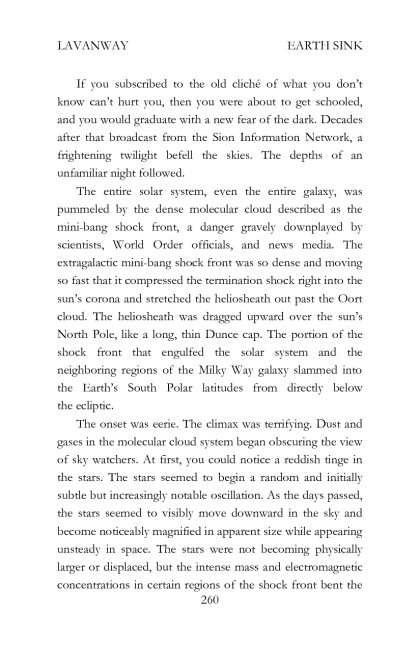 LAVANWAY

EARTH SINK

If you subscribed to the old cliché of what you don't know can't hurt you, then you were about to get schooled, and you would graduate with a new fear of the dark. Decades after that broadcast from the Sion Information Network, a frightening twilight befell the skies. The depths of an unfamiliar night followed.

The entire solar system, even the entire galaxy, was pummeled by the dense molecular cloud described as the mini-bang shock front, a danger gravely downplayed by scientists, World Order officials, and news media. The extragalactic mini-bang shock front was so dense and moving so fast that it compressed the termination shock right into the sun's corona and stretched the heliosheath out past the Oort cloud. The heliosheath was dragged upward over the sun's North Pole, like a long, thin Dunce cap. The portion of the shock front that engulfed the solar system and the neighboring regions of the Milky Way galaxy slammed into the Earth's South Polar latitudes from directly below the ecliptic.

The onset was eerie. The climax was terrifying. Dust and gases in the molecular cloud system began obscuring the view of sky watchers. At first, you could notice a reddish tinge in the stars. The stars seemed to begin a random and initially subtle but increasingly notable oscillation. As the days passed, the stars seemed to visibly move downward in the sky and become noticeably magnified in apparent size while appearing unsteady in space. The stars were not becoming physically larger or displaced, but the intense mass and electromagnetic concentrations in certain regions of the shock front bent the

260